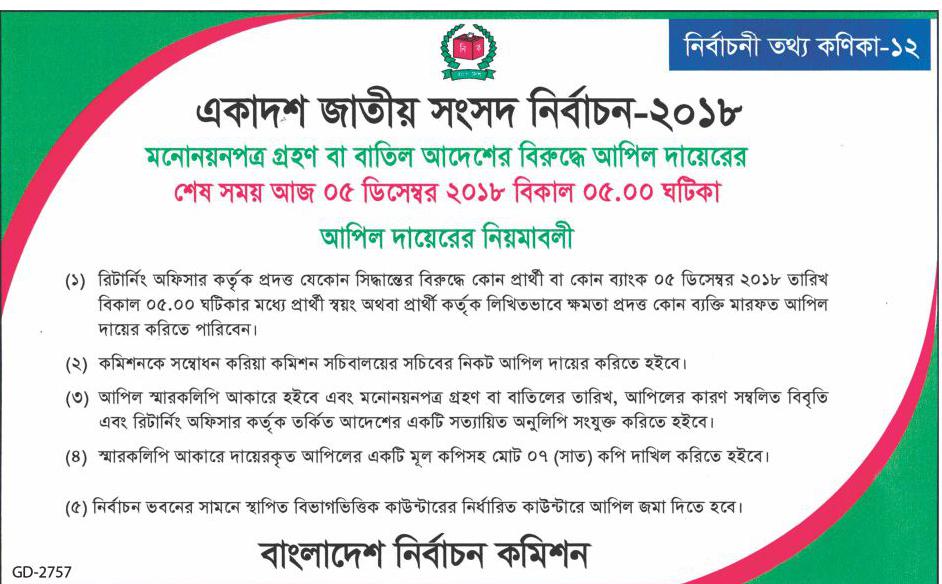 নির্বাচনী তথ্য কণিকা-১২

একাদশ জাতীয় সংসদ নির্বাচন-২০১৮

মনোনয়নপত্র গ্রহণ বা বাতিল আদেশের বিরুদ্ধে আপিল দায়েরের শেষ সময় আজ ০৫ ডিসেম্বর ২০১৮ বিকাল ০৫.০০ ঘটিকা

আপিল দায়েরের নিয়মাবলী

(১) রিটার্নিং অফিসার কর্তৃক প্রদত্ত যেকোন সিদ্ধান্তের বিরুদ্ধে কোন প্রার্থী বা কোন ব্যাংক ০৫ ডিসেম্বর ২০১৮ তারিখ বিকাল ০৫.০০ ঘটিকার মধ্যে প্রার্থী স্বয়ং অথবা প্রার্থী কর্তৃক লিখিতভাবে ক্ষমতা প্রদত্ত কোন ব্যক্তি মারফত আপিল দায়ের করিতে পারিবেন।

(২) কমিশনকে সম্বোধন করিয়া কমিশন সচিবালয়ের সচিবের নিকট আপিল দায়ের করিতে হইবে।

(৩) আপিল স্মারকলিপি আকারে হইবে এবং মনোনয়নপত্র গ্রহণ বা বাতিলের তারিখ, আপিলের কারণ সম্বলিত বিবৃতি এবং রিটার্নিং অফিসার কর্তৃক তর্কিত আদেশের একটি সত্যায়িত অনুলিপি সংযুক্ত করিতে হইবে।

(৪) স্মারকলিপি আকারে দায়েরকৃত আপিলের একটি মূল কপিসহ মোট ০৭ (সাত) কপি দাখিল করিতে হইবে।

(৫) নির্বাচন ভবনের সামনে স্থাপিত বিভাগভিত্তিক কাউন্টারের নির্ধারিত কাউন্টারে আপিল জমা দিতে হবে।

বাংলাদেশ নির্বাচন কমিশন

GD-2757